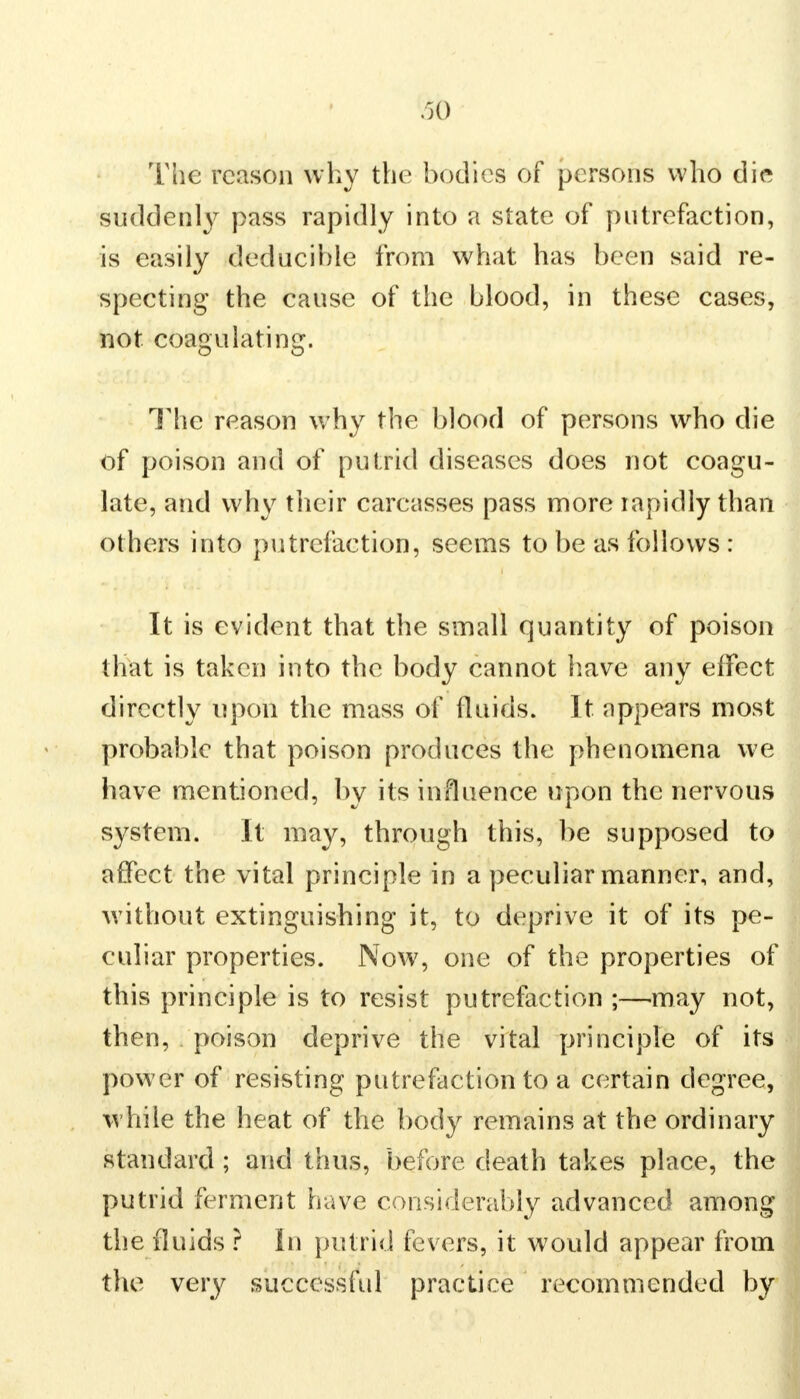 50

The reason why the bodies of persons who die suddenly pass rapidly into a state of putrefaction, is easily deducible from what has been said respecting the cause of the blood, in these cases, not coagulating.

The reason why the blood of persons who die of poison and of putrid diseases does not coagulate, and why their carcasses pass more rapidly than others into putrefaction, seems to be as follows:

It is evident that the small quantity of poison that is taken into the body cannot have any effect directly upon the mass of fluids. It appears most probable that poison produces the phenomena we have mentioned, by its influence upon the nervous system. It may, through this, be supposed to affect the vital principle in a peculiar manner, and, without extinguishing it, to deprive it of its peculiar properties. Now, one of the properties of this principle is to resist putrefaction ;—may not, then, poison deprive the vital principle of its power of resisting putrefaction to a certain degree, while the heat of the body remains at the ordinary standard ; and thus, before death takes place, the putrid ferment have considerably advanced among the fluids ? In putrid fevers, it would appear from the very successful practice recommended by